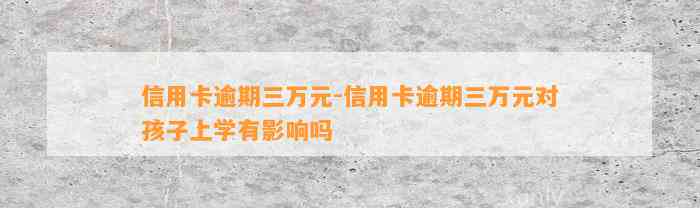 信用卡逾期三万元-信用卡逾期三万元对孩子上学有影响吗